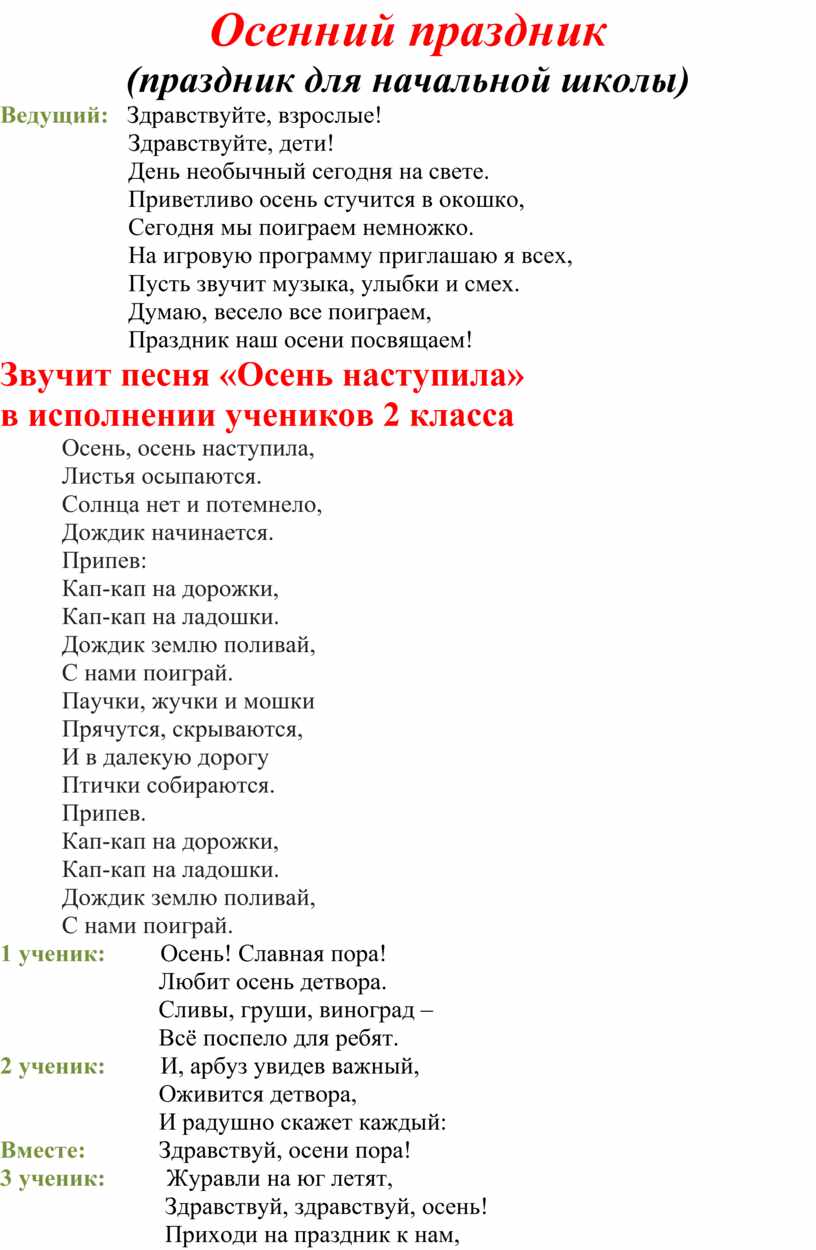 Осенний праздник
(праздник для начальной школы)

Ведущий: Здравствуйте, взрослые!
Здравствуйте, дети!
День необычный сегодня на свете.
Приветливо осень стучится в окошко,
Сегодня мы поиграем немножко.
На игровую программу приглашаю я всех,
Пусть звучит музыка, улыбки и смех.
Думаю, весело все поиграем,
Праздник наш осени посвящаем!

Звучит песня «Осень наступила» в исполнении учеников 2 класса

Осень, осень наступила,
Листья осыпаются.
Солнца нет и потемнело,
Дождик начинается.
Припев:
Кап-кап на дорожки,
Кап-кап на ладошки.
Дождик землю поливай,
С нами поиграй.
Паучки, жучки и мошки
Прячутся, скрываются,
И в далекую дорогу
Птички собираются.
Припев.
Кап-кап на дорожки,
Кап-кап на ладошки.
Дождик землю поливай,
С нами поиграй.

1 ученик: Осень! Славная пора!
Любит осень детвора.
Сливы, груши, виноград –
Всё поспело для ребят.

2 ученик: И, арбуз увидев важный,
Оживится детвора,
И радушно скажет каждый:

Вместе: Здравствуй, осени пора!

3 ученик: Журавли на юг летят,
Здравствуй, здравствуй, осень!
Приходи на праздник к нам,